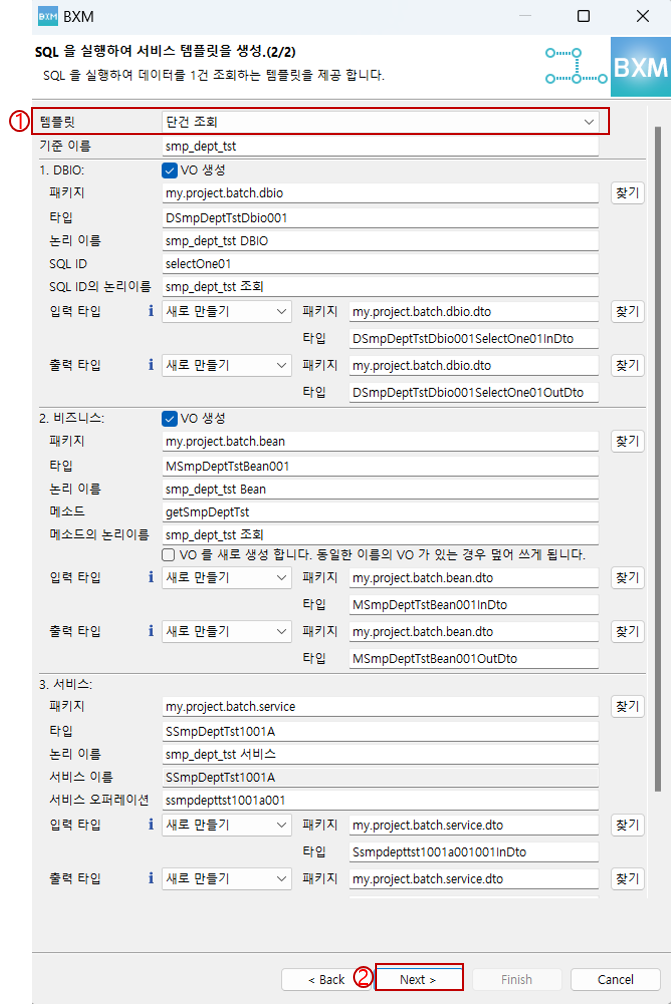 BXM

SQL 을 실행하여 서비스 템플릿을 생성.(2/2)
SQL 을 실행하여 데이터를 1건 조회하는 템플릿을 제공 합니다.

BXM

①

템플릿 단건 조회
기준 이름 smp_dept_tst

1. DBIO: VO 생성
패키지 my.project.batch.dbio 찾기
타입 DSmpDeptTstDbio001
논리 이름 smp_dept_tst DBIO
SQL ID selectOne01
SQL ID의 논리이름 smp_dept_tst 조회
입력 타입 i 새로 만들기 패키지 my.project.batch.dbio.dto 찾기
타입 DSmpDeptTstDbio001SelectOne01InDto
출력 타입 i 새로 만들기 패키지 my.project.batch.dbio.dto 찾기
타입 DSmpDeptTstDbio001SelectOne01OutDto

2. 비즈니스: VO 생성
패키지 my.project.batch.bean 찾기
타입 MSmpDeptTstBean001
논리 이름 smp_dept_tst Bean
메소드 getSmpDeptTst
메소드의 논리이름 smp_dept_tst 조회
VO 를 새로 생성 합니다. 동일한 이름의 VO 가 있는 경우 덮어 쓰게 됩니다.
입력 타입 i 새로 만들기 패키지 my.project.batch.bean.dto 찾기
타입 MSmpDeptTstBean001InDto
출력 타입 i 새로 만들기 패키지 my.project.batch.bean.dto 찾기
타입 MSmpDeptTstBean001OutDto

3. 서비스:
패키지 my.project.batch.service 찾기
타입 SSmpDeptTst1001A
논리 이름 smp_dept_tst 서비스
서비스 이름 SSmpDeptTst1001A
서비스 오퍼레이션 ssmpdepttst1001a001
입력 타입 i 새로 만들기 패키지 my.project.batch.service.dto 찾기
타입 Ssmpdepttst1001a001001InDto
출력 타입 i 새로 만들기 패키지 my.project.batch.service.dto 찾기

< Back ② Next > Finish Cancel